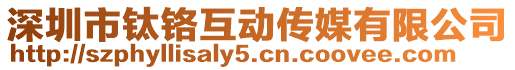 深圳市钛铬互动传媒有限公司
http://szphyllisaly5.cn.coovee.com